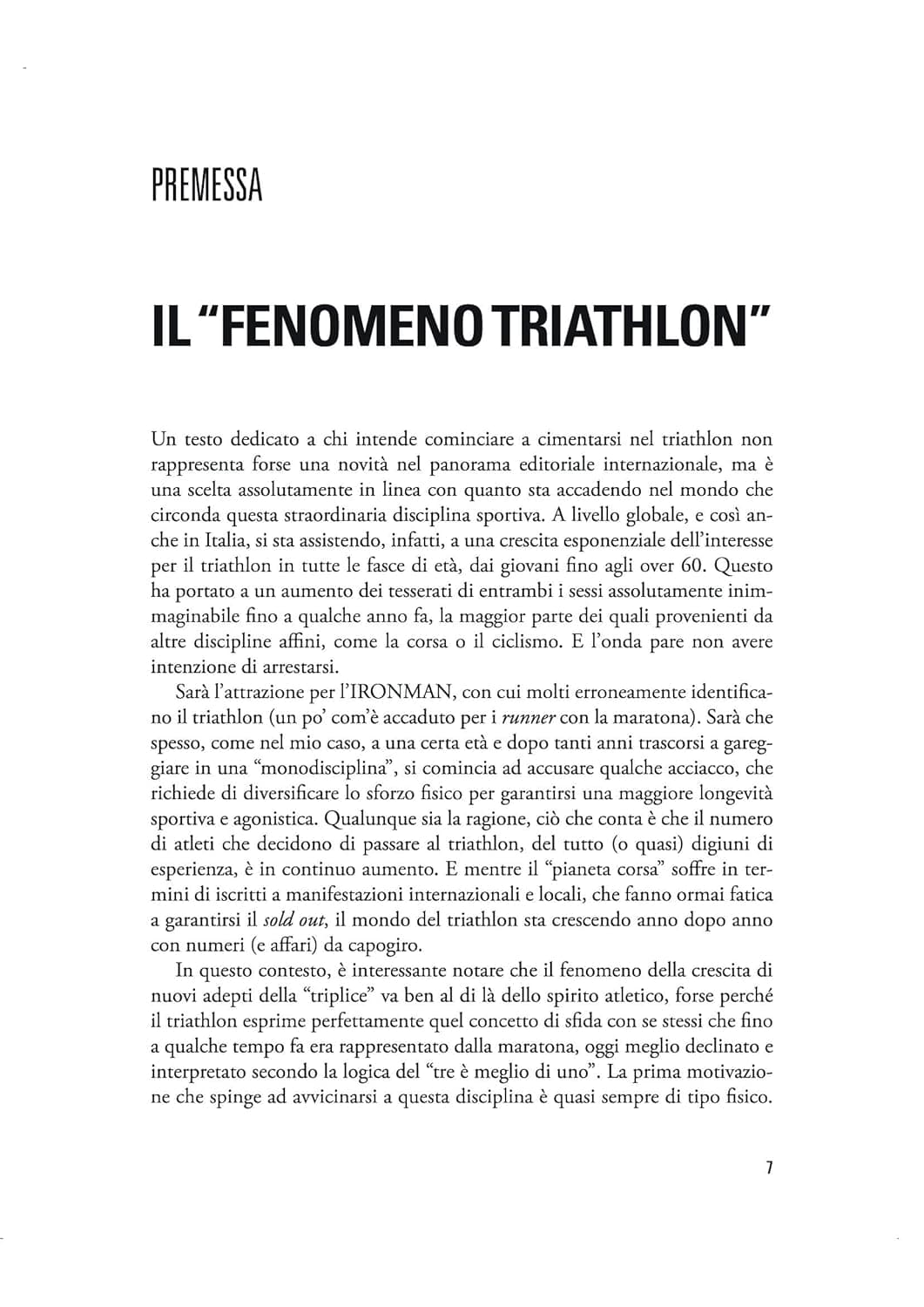 PREMESSA

IL "FENOMENO TRIATHLON"

Un testo dedicato a chi intende cominciare a cimentarsi nel triathlon non rappresenta forse una novità nel panorama editoriale internazionale, ma è una scelta assolutamente in linea con quanto sta accadendo nel mondo che circonda questa straordinaria disciplina sportiva. A livello globale, e così anche in Italia, si sta assistendo, infatti, a una crescita esponenziale dell'interesse per il triathlon in tutte le fasce di età, dai giovani fino agli over 60. Questo ha portato a un aumento dei tesserati di entrambi i sessi assolutamente inimmaginabile fino a qualche anno fa, la maggior parte dei quali provenienti da altre discipline affini, come la corsa o il ciclismo. E l'onda pare non avere intenzione di arrestarsi.

Sarà l'attrazione per l'IRONMAN, con cui molti erroneamente identificano il triathlon (un po' com'è accaduto per i runner con la maratona). Sarà che spesso, come nel mio caso, a una certa età e dopo tanti anni trascorsi a gareggiare in una "monodisciplina", si comincia ad accusare qualche acciacco, che richiede di diversificare lo sforzo fisico per garantirsi una maggiore longevità sportiva e agonistica. Qualunque sia la ragione, ciò che conta è che il numero di atleti che decidono di passare al triathlon, del tutto (o quasi) digiuni di esperienza, è in continuo aumento. E mentre il "pianeta corsa" soffre in termini di iscritti a manifestazioni internazionali e locali, che fanno ormai fatica a garantirsi il sold out, il mondo del triathlon sta crescendo anno dopo anno con numeri (e affari) da capogiro.

In questo contesto, è interessante notare che il fenomeno della crescita di nuovi adepti della "triplice" va ben al di là dello spirito atletico, forse perché il triathlon esprime perfettamente quel concetto di sfida con se stessi che fino a qualche tempo fa era rappresentato dalla maratona, oggi meglio declinato e interpretato secondo la logica del "tre è meglio di uno". La prima motivazione che spinge ad avvicinarsi a questa disciplina è quasi sempre di tipo fisico.

7